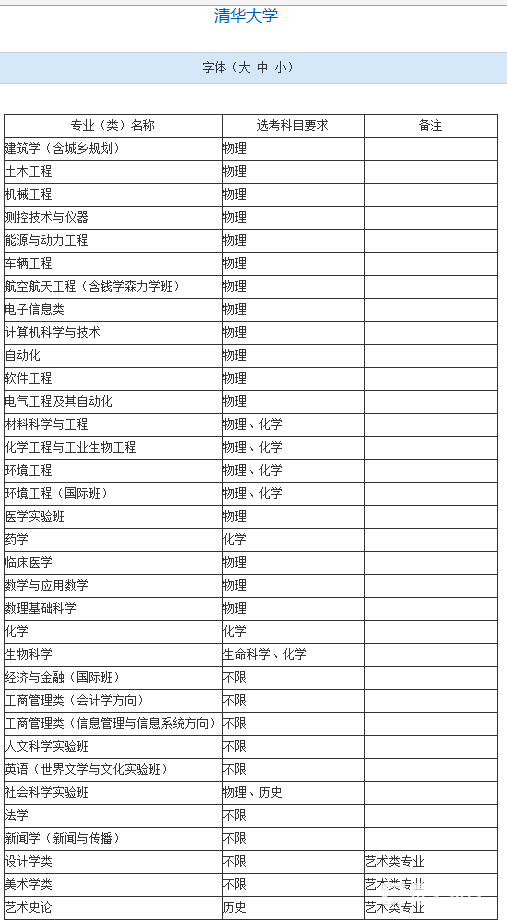 清华大学

字体（大 中 小）

| 专业（类）名称 | 选考科目要求 | 备注 |
|---|---|---|
| 建筑学（含城乡规划） | 物理 | |
| 土木工程 | 物理 | |
| 机械工程 | 物理 | |
| 测控技术与仪器 | 物理 | |
| 能源与动力工程 | 物理 | |
| 车辆工程 | 物理 | |
| 航空航天工程（含钱学森力学班） | 物理 | |
| 电子信息类 | 物理 | |
| 计算机科学与技术 | 物理 | |
| 自动化 | 物理 | |
| 软件工程 | 物理 | |
| 电气工程及其自动化 | 物理 | |
| 材料科学与工程 | 物理、化学 | |
| 化学工程与工业生物工程 | 物理、化学 | |
| 环境工程 | 物理、化学 | |
| 环境工程（国际班） | 物理、化学 | |
| 医学实验班 | 物理 | |
| 药学 | 化学 | |
| 临床医学 | 物理 | |
| 数学与应用数学 | 物理 | |
| 数理基础科学 | 物理 | |
| 化学 | 化学 | |
| 生物科学 | 生命科学、化学 | |
| 经济与金融（国际班） | 不限 | |
| 工商管理类（会计学方向） | 不限 | |
| 工商管理类（信息管理与信息系统方向） | 不限 | |
| 人文科学实验班 | 不限 | |
| 英语（世界文学与文化实验班） | 不限 | |
| 社会科学实验班 | 物理、历史 | |
| 法学 | 不限 | |
| 新闻学（新闻与传播） | 不限 | |
| 设计学类 | 不限 | 艺术类专业 |
| 美术学类 | 不限 | 艺术类专业 |
| 艺术史论 | 历史 | 艺术类专业 |